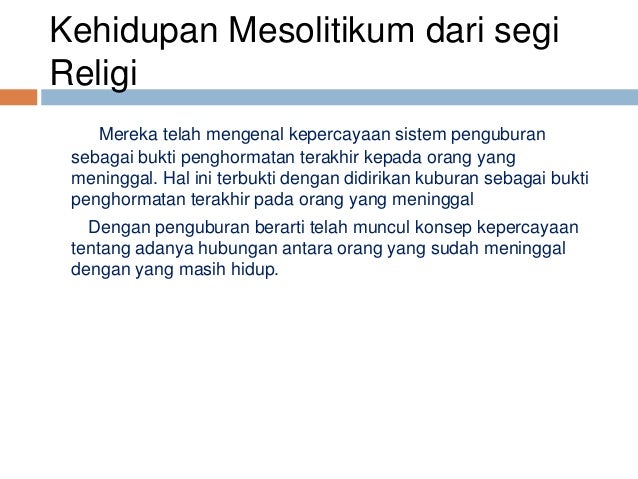 Kehidupan Mesolitikum dari segi Religi

Mereka telah mengenal kepercayaan sistem penguburan sebagai bukti penghormatan terakhir kepada orang yang meninggal. Hal ini terbukti dengan didirikan kuburan sebagai bukti penghormatan terakhir pada orang yang meninggal

Dengan penguburan berarti telah muncul konsep kepercayaan tentang adanya hubungan antara orang yang sudah meninggal dengan yang masih hidup.